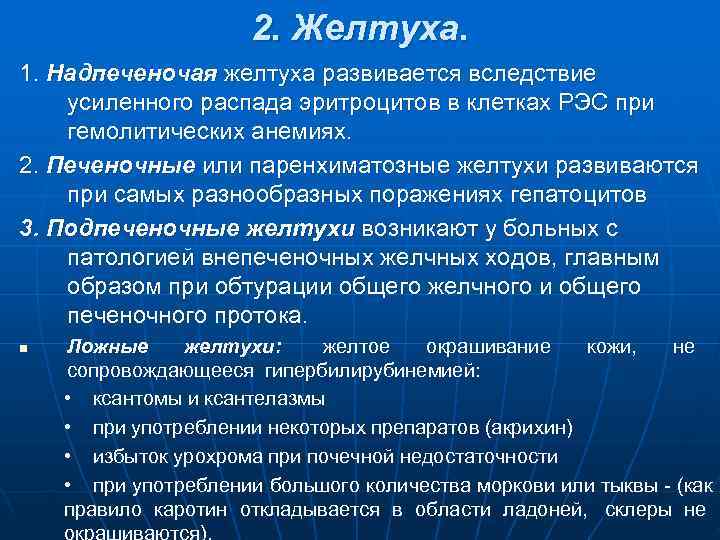 2. Желтуха.

1. Надпеченочая желтуха развивается вследствие усиленного распада эритроцитов в клетках РЭС при гемолитических анемиях.

2. Печеночные или паренхиматозные желтухи развиваются при самых разнообразных поражениях гепатоцитов

3. Подпеченочные желтухи возникают у больных с патологией внепеченочных желчных ходов, главным образом при обтурации общего желчного и общего печеночного протока.

▪ Ложные желтухи: желтое окрашивание кожи, не сопровождающееся гипербилирубинемией:

• ксантомы и ксантелазмы

• при употреблении некоторых препаратов (акрихин)

• избыток урохрома при почечной недостаточности

• при употреблении большого количества моркови или тыквы - (как правило каротин откладывается в области ладоней, склеры не окрашиваются).